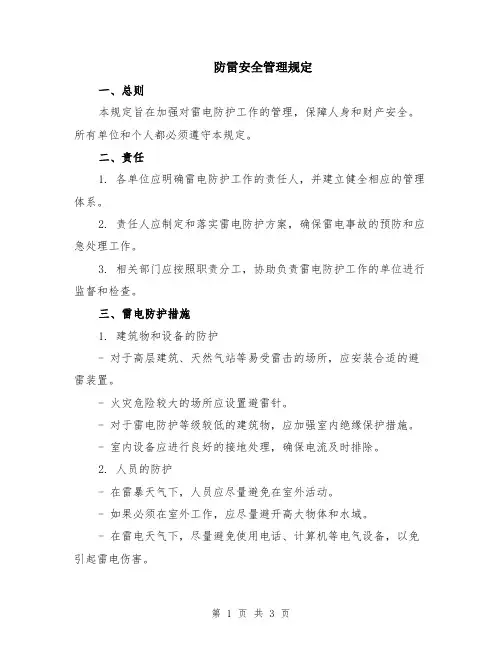 防雷安全管理规定

一、总则

本规定旨在加强对雷电防护工作的管理，保障人身和财产安全。所有单位和个人都必须遵守本规定。

二、责任

1. 各单位应明确雷电防护工作的责任人，并建立健全相应的管理体系。

2. 责任人应制定和落实雷电防护方案，确保雷电事故的预防和应急处理工作。

3. 相关部门应按照职责分工，协助负责雷电防护工作的单位进行监督和检查。

三、雷电防护措施

1. 建筑物和设备的防护

- 对于高层建筑、天然气站等易受雷击的场所，应安装合适的避雷装置。

- 火灾危险较大的场所应设置避雷针。

- 对于雷电防护等级较低的建筑物，应加强室内绝缘保护措施。

- 室内设备应进行良好的接地处理，确保电流及时排除。

2. 人员的防护

- 在雷暴天气下，人员应尽量避免在室外活动。

- 如果必须在室外工作，应尽量避开高大物体和水域。

- 在雷电天气下，尽量避免使用电话、计算机等电气设备，以免引起雷电伤害。

第 1 页 共 3 页